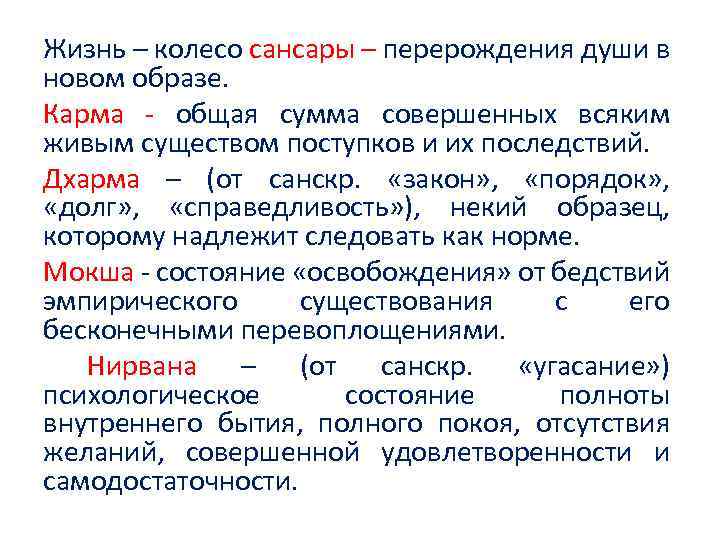 Жизнь – колесо сансары – перерождения души в новом образе.

Карма - общая сумма совершенных всяким живым существом поступков и их последствий.

Дхарма – (от санскр. «закон», «порядок», «долг», «справедливость»), некий образец, которому надлежит следовать как норме.

Мокша - состояние «освобождения» от бедствий эмпирического существования с его бесконечными перевоплощениями.

Нирвана – (от санскр. «угасание») психологическое состояние полноты внутреннего бытия, полного покоя, отсутствия желаний, совершенной удовлетворенности и самодостаточности.